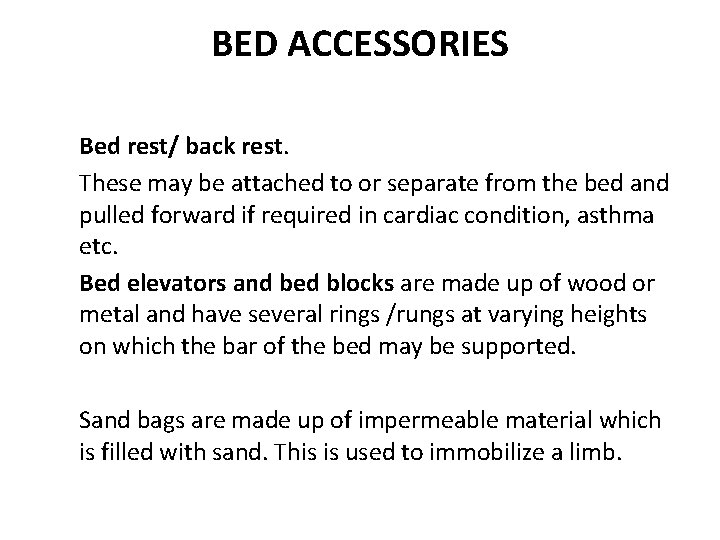 BED ACCESSORIES

Bed rest/ back rest.

These may be attached to or separate from the bed and pulled forward if required in cardiac condition, asthma etc.

Bed elevators and bed blocks are made up of wood or metal and have several rings /rungs at varying heights on which the bar of the bed may be supported.

Sand bags are made up of impermeable material which is filled with sand. This is used to immobilize a limb.